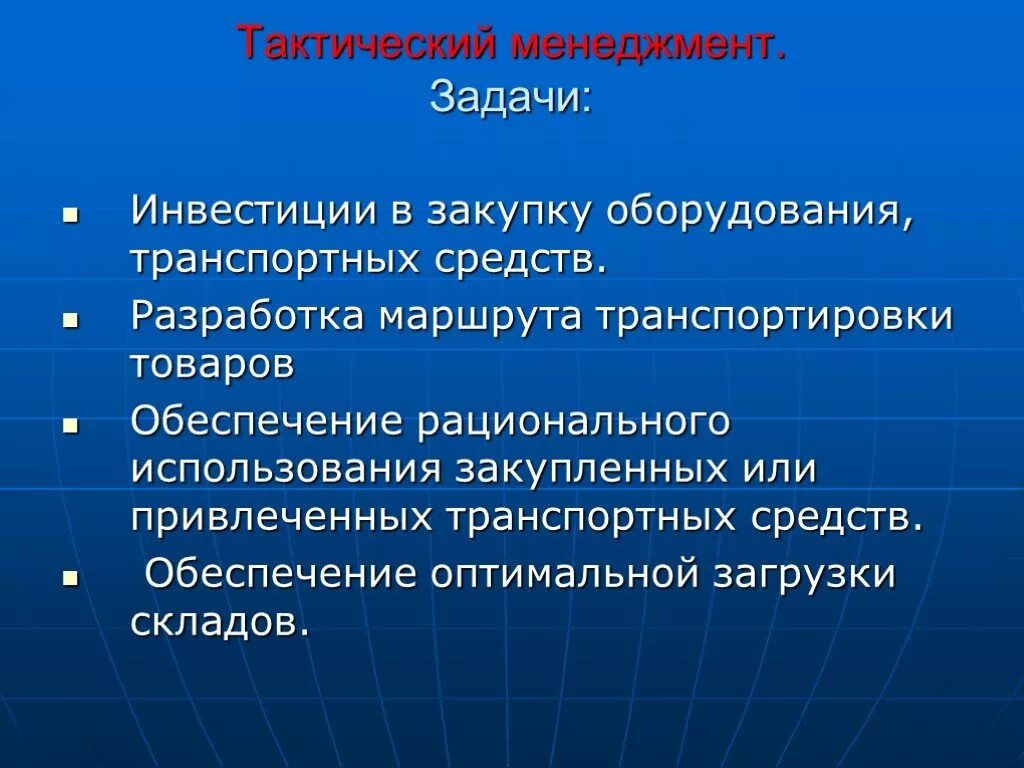 Тактический менеджмент.
Задачи:

- Инвестиции в закупку оборудования, транспортных средств.
- Разработка маршрута транспортировки товаров
- Обеспечение рационального использования закупленных или привлеченных транспортных средств.
- Обеспечение оптимальной загрузки складов.